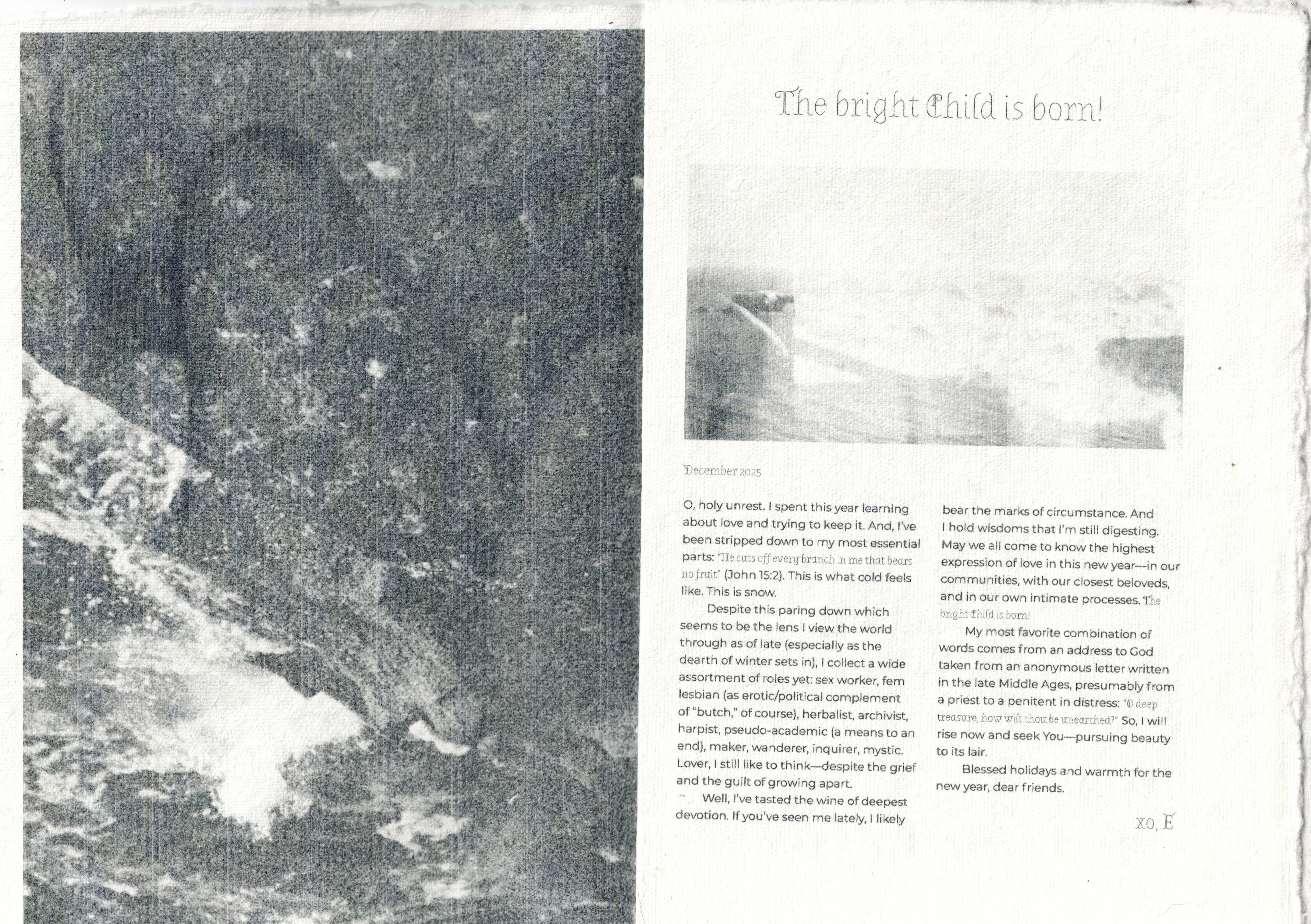 The bright Child is born!

December 2025

O, holy unrest. I spent this year learning about love and trying to keep it. And, I've been stripped down to my most essential parts: "He cuts off every branch in me that bears no fruit" (John 15:2). This is what cold feels like. This is snow.

Despite this paring down which seems to be the lens I view the world through as of late (especially as the dearth of winter sets in), I collect a wide assortment of roles yet: sex worker, fem lesbian (as erotic/political complement of "butch," of course), herbalist, archivist, harpist, pseudo-academic (a means to an end), maker, wanderer, inquirer, mystic. Lover, I still like to think—despite the grief and the guilt of growing apart.

Well, I've tasted the wine of deepest devotion. If you've seen me lately, I likely bear the marks of circumstance. And I hold wisdoms that I'm still digesting. May we all come to know the highest expression of love in this new year—in our communities, with our closest beloveds, and in our own intimate processes. The bright Child is born!

My most favorite combination of words comes from an address to God taken from an anonymous letter written in the late Middle Ages, presumably from a priest to a penitent in distress: "O deep treasure, how wilt thou be unearthed?" So, I will rise now and seek You—pursuing beauty to its lair.

Blessed holidays and warmth for the new year, dear friends.

xo, E